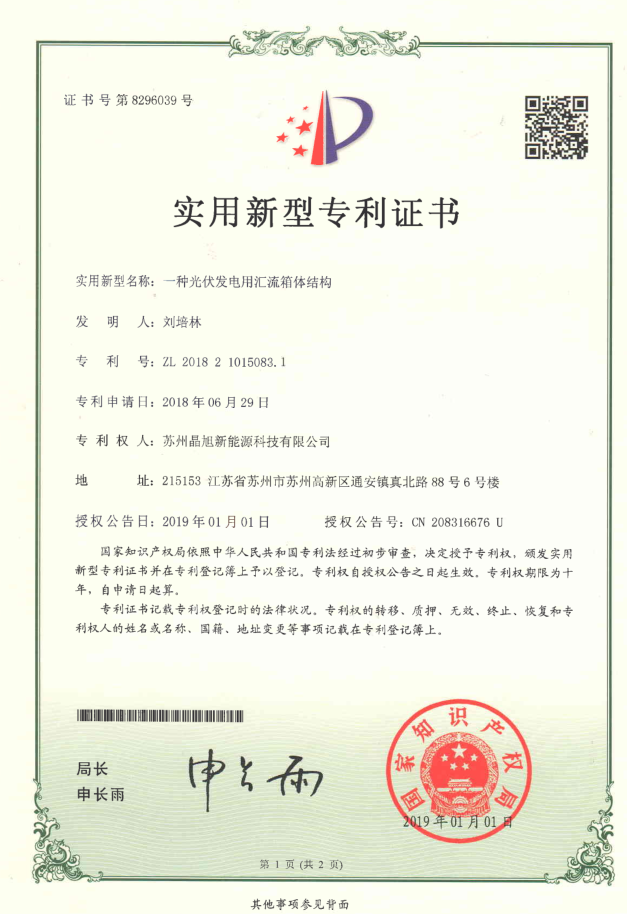 证书号第8296039号

实用新型专利证书

实用新型名称：一种光伏发电用汇流箱体结构

发 明 人：刘培林

专 利 号：ZL 2018 2 1015083.1

专利申请日：2018年06月29日

专 利 权 人：苏州晶旭新能源科技有限公司

地 址：215153 江苏省苏州市苏州高新区通安镇真北路88号6号楼

授权公告日：2019年01月01日　　授权公告号：CN 208316676 U

国家知识产权局依照中华人民共和国专利法经过初步审查，决定授予专利权，颁发实用新型专利证书并在专利登记簿上予以登记。专利权自授权公告之日起生效。专利权期限为十年，自申请日起算。

专利证书记载专利权登记时的法律状况。专利权的转移、质押、无效、终止、恢复和专利权人的姓名或名称、国籍、地址变更等事项记载在专利登记簿上。

局长
申长雨

申长雨

国家知识产权局

2019年01月01日

第1页（共2页）

其他事项参见背面